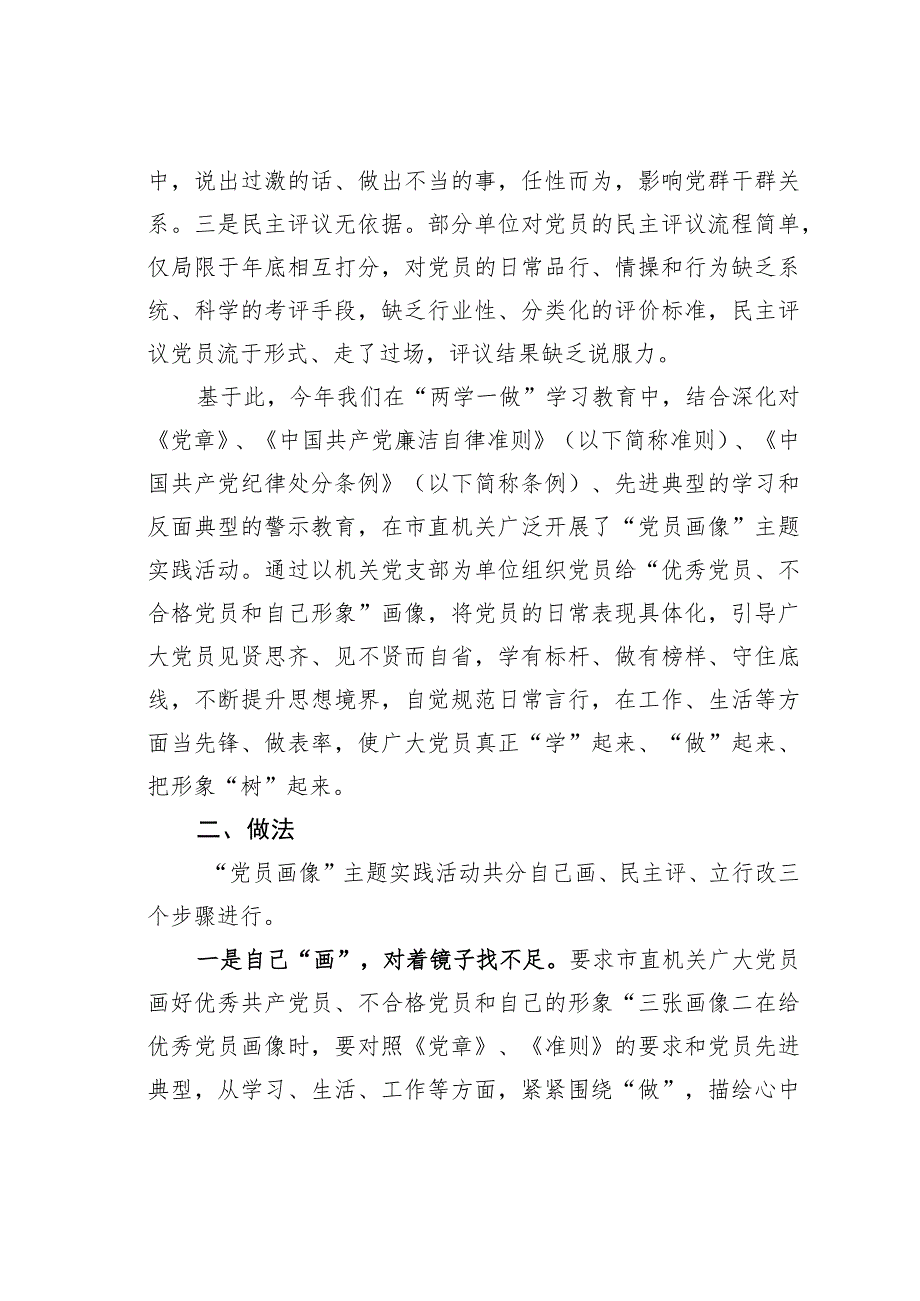 中，说出过激的话、做出不当的事，任性而为，影响党群干群关系。三是民主评议无依据。部分单位对党员的民主评议流程简单，仅局限于年底相互打分，对党员的日常品行、情操和行为缺乏系统、科学的考评手段，缺乏行业性、分类化的评价标准，民主评议党员流于形式、走了过场，评议结果缺乏说服力。

基于此，今年我们在“两学一做”学习教育中，结合深化对《党章》、《中国共产党廉洁自律准则》（以下简称准则）、《中国共产党纪律处分条例》（以下简称条例）、先进典型的学习和反面典型的警示教育，在市直机关广泛开展了“党员画像”主题实践活动。通过以机关党支部为单位组织党员给“优秀党员、不合格党员和自己形象”画像，将党员的日常表现具体化，引导广大党员见贤思齐、见不贤而自省，学有标杆、做有榜样、守住底线，不断提升思想境界，自觉规范日常言行，在工作、生活等方面当先锋、做表率，使广大党员真正“学”起来、“做”起来、把形象“树”起来。

二、做法

“党员画像”主题实践活动共分自己画、民主评、立行改三个步骤进行。

一是自己“画”，对着镜子找不足。要求市直机关广大党员画好优秀共产党员、不合格党员和自己的形象“三张画像二在给优秀党员画像时，要对照《党章》、《准则》的要求和党员先进典型，从学习、生活、工作等方面，紧紧围绕“做”，描绘心中